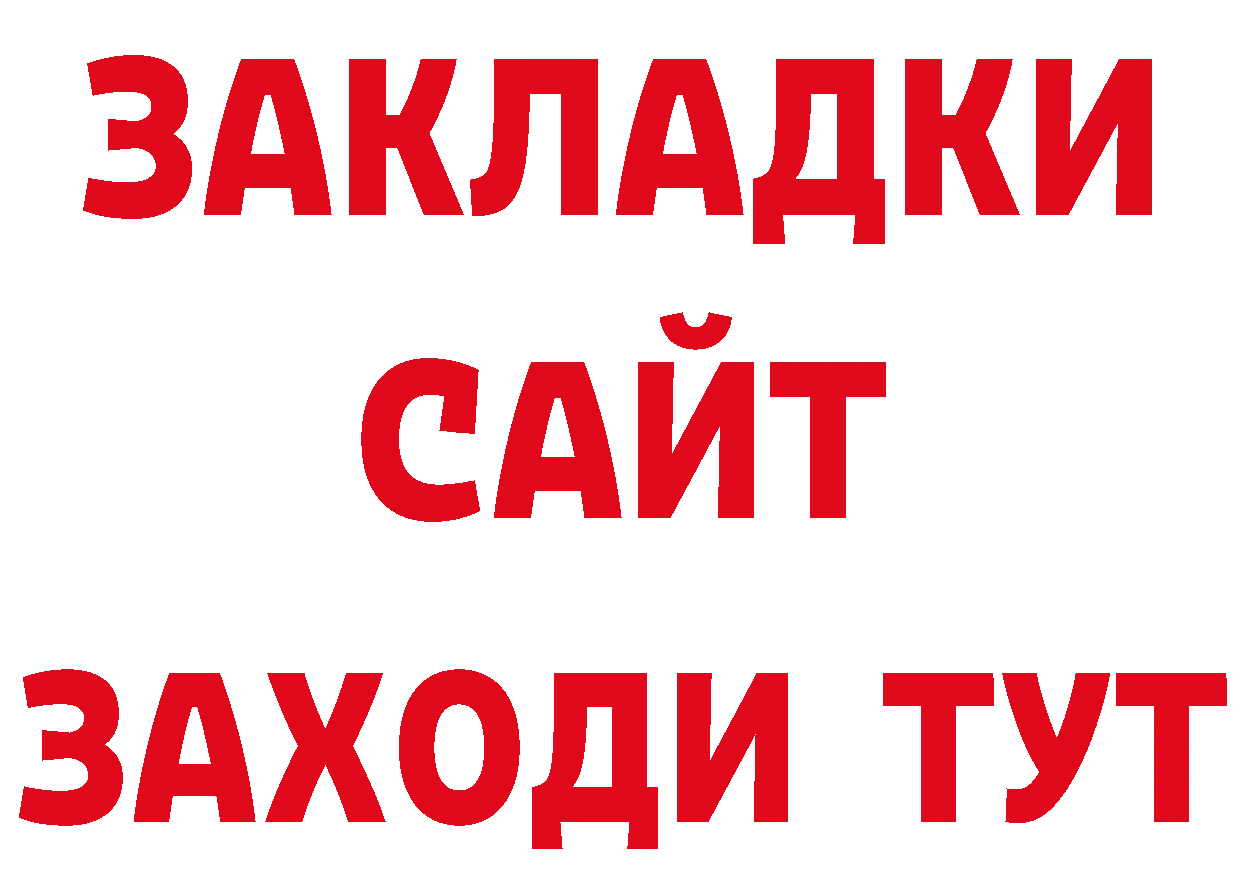 ЗАКЛАДКИ
САЙТ
ЗАХОДИ ТУТ